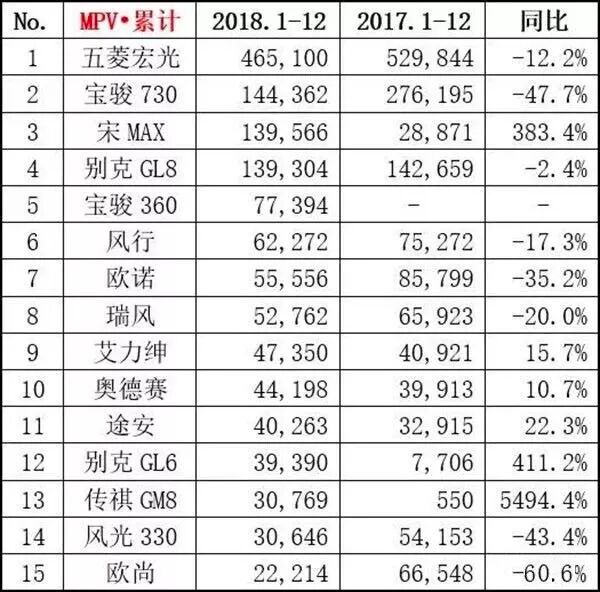 | No. | MPV•累计 | 2018.1-12 | 2017.1-12 | 同比 |
|---|---|---|---|---|
| 1 | 五菱宏光 | 465,100 | 529,844 | -12.2% |
| 2 | 宝骏 730 | 144,362 | 276,195 | -47.7% |
| 3 | 宋 MAX | 139,566 | 28,871 | 383.4% |
| 4 | 别克 GL8 | 139,304 | 142,659 | -2.4% |
| 5 | 宝骏 360 | 77,394 | - | - |
| 6 | 风行 | 62,272 | 75,272 | -17.3% |
| 7 | 欧诺 | 55,556 | 85,799 | -35.2% |
| 8 | 瑞风 | 52,762 | 65,923 | -20.0% |
| 9 | 艾力绅 | 47,350 | 40,921 | 15.7% |
| 10 | 奥德赛 | 44,198 | 39,913 | 10.7% |
| 11 | 途安 | 40,263 | 32,915 | 22.3% |
| 12 | 别克 GL6 | 39,390 | 7,706 | 411.2% |
| 13 | 传祺 GM8 | 30,769 | 550 | 5494.4% |
| 14 | 风光 330 | 30,646 | 54,153 | -43.4% |
| 15 | 欧尚 | 22,214 | 66,548 | -60.6% |